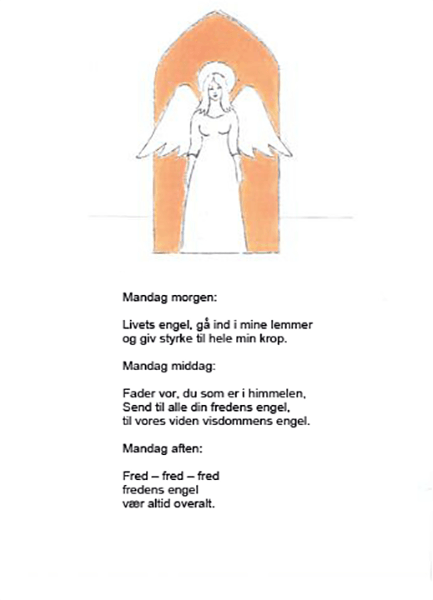 Mandag morgen:

Livets engel, gå ind i mine lemmer
og giv styrke til hele min krop.

Mandag middag:

Fader vor, du som er i himmelen,
Send til alle din fredens engel,
til vores viden visdommens engel.

Mandag aften:

Fred – fred – fred
fredens engel
vær altid overalt.